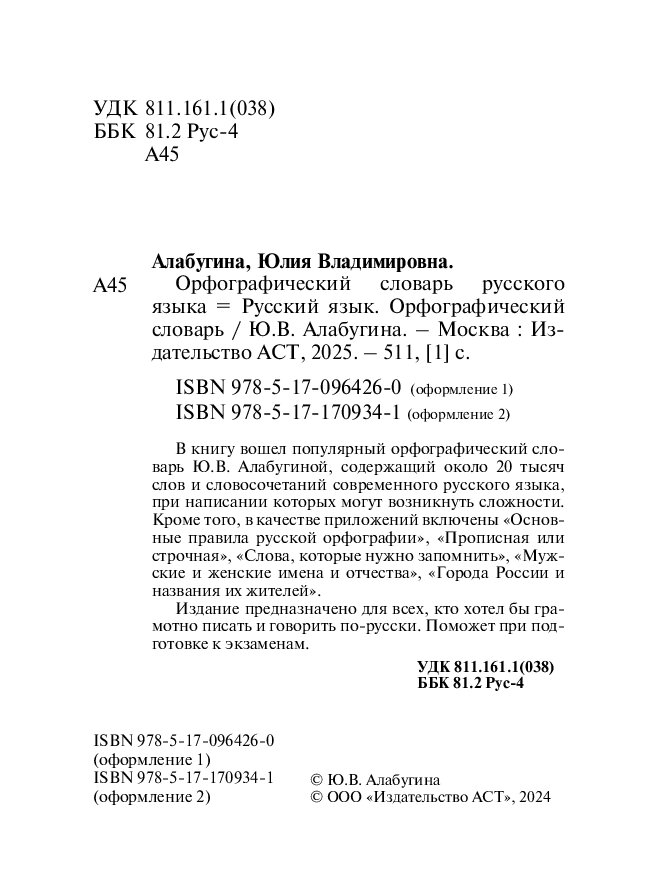 УДК 811.161.1(038)
ББК 81.2 Рус-4
А45

Алабугина, Юлия Владимировна.

А45 Орфографический словарь русского языка = Русский язык. Орфографический словарь / Ю.В. Алабугина. – Москва : Издательство АСТ, 2025. – 511, [1] с.

ISBN 978-5-17-096426-0 (оформление 1)
ISBN 978-5-17-170934-1 (оформление 2)

В книгу вошел популярный орфографический словарь Ю.В. Алабугиной, содержащий около 20 тысяч слов и словосочетаний современного русского языка, при написании которых могут возникнуть сложности. Кроме того, в качестве приложений включены «Основные правила русской орфографии», «Прописная или строчная», «Слова, которые нужно запомнить», «Мужские и женские имена и отчества», «Города России и названия их жителей».

Издание предназначено для всех, кто хотел бы грамотно писать и говорить по-русски. Поможет при подготовке к экзаменам.

УДК 811.161.1(038)
ББК 81.2 Рус-4

ISBN 978-5-17-096426-0
(оформление 1)
ISBN 978-5-17-170934-1
(оформление 2)

© Ю.В. Алабугина
© ООО «Издательство АСТ», 2024